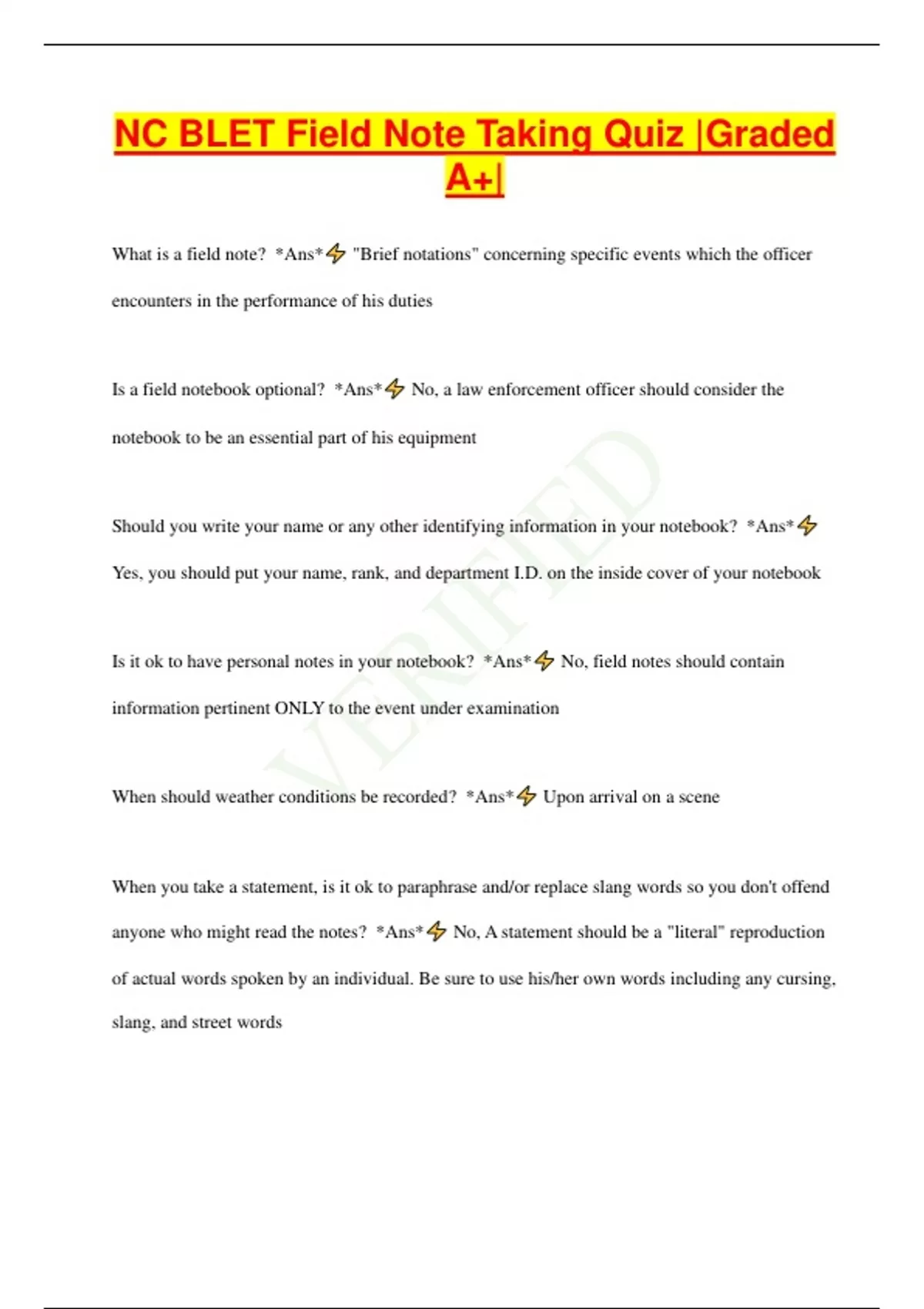 NC BLET Field Note Taking Quiz |Graded A+|

What is a field note? *Ans*⚡ "Brief notations" concerning specific events which the officer encounters in the performance of his duties

Is a field notebook optional? *Ans*⚡ No, a law enforcement officer should consider the notebook to be an essential part of his equipment

Should you write your name or any other identifying information in your notebook? *Ans*⚡ Yes, you should put your name, rank, and department I.D. on the inside cover of your notebook

Is it ok to have personal notes in your notebook? *Ans*⚡ No, field notes should contain information pertinent ONLY to the event under examination

When should weather conditions be recorded? *Ans*⚡ Upon arrival on a scene

When you take a statement, is it ok to paraphrase and/or replace slang words so you don't offend anyone who might read the notes? *Ans*⚡ No, A statement should be a "literal" reproduction of actual words spoken by an individual. Be sure to use his/her own words including any cursing, slang, and street words

VERIFIED